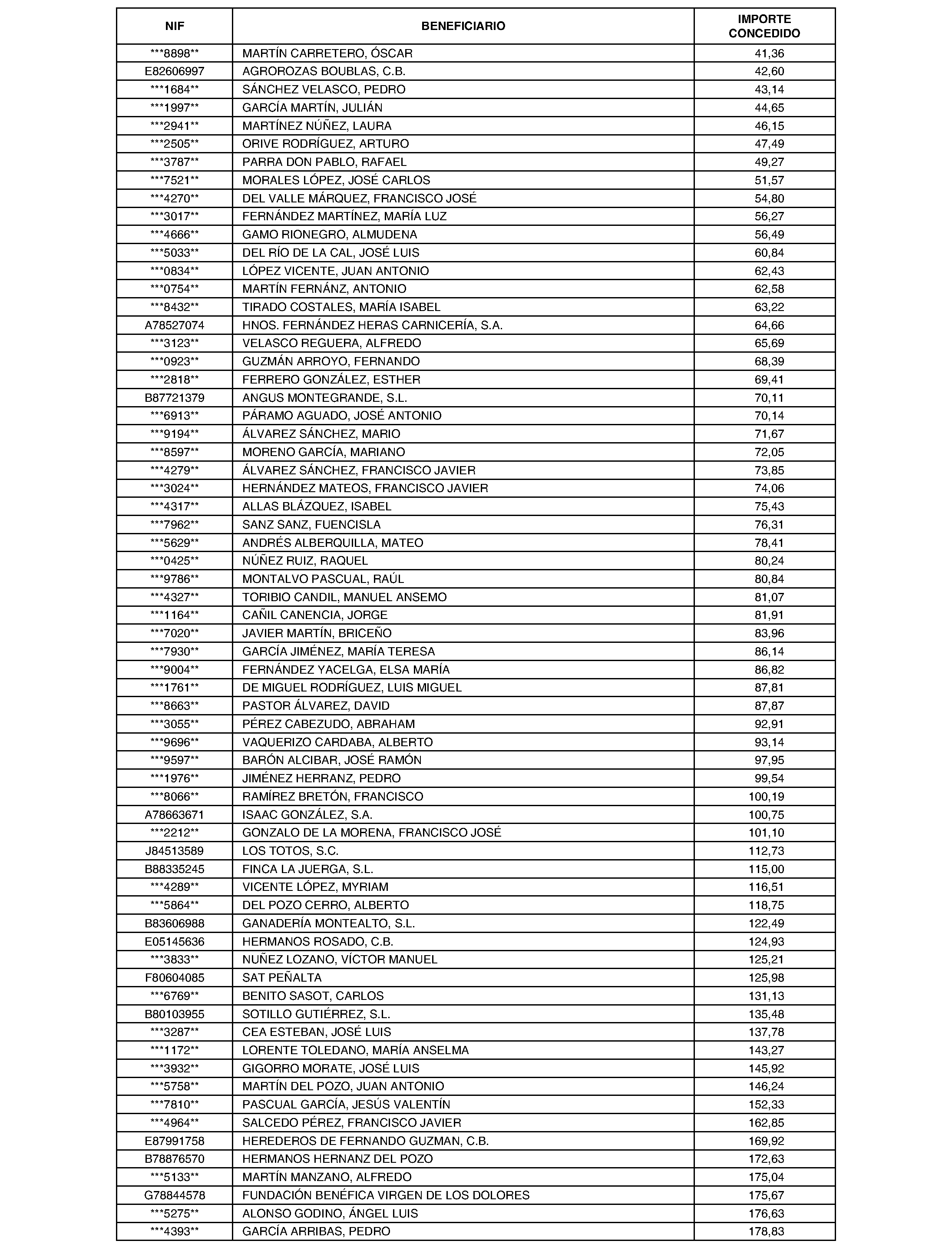 | NIF | BENEFICIARIO | IMPORTE CONCEDIDO |
|---|---|---|
| \*\*\*8898\*\* | MARTÍN CARRETERO, ÓSCAR | 41,36 |
| E82606997 | AGROROZAS BOUBLAS, C.B. | 42,60 |
| \*\*\*1684\*\* | SÁNCHEZ VELASCO, PEDRO | 43,14 |
| \*\*\*1997\*\* | GARCÍA MARTÍN, JULIÁN | 44,65 |
| \*\*\*2941\*\* | MARTÍNEZ NÚÑEZ, LAURA | 46,15 |
| \*\*\*2505\*\* | ORIVE RODRÍGUEZ, ARTURO | 47,49 |
| \*\*\*3787\*\* | PARRA DON PABLO, RAFAEL | 49,27 |
| \*\*\*7521\*\* | MORALES LÓPEZ, JOSÉ CARLOS | 51,57 |
| \*\*\*4270\*\* | DEL VALLE MÁRQUEZ, FRANCISCO JOSÉ | 54,80 |
| \*\*\*3017\*\* | FERNÁNDEZ MARTÍNEZ, MARÍA LUZ | 56,27 |
| \*\*\*4666\*\* | GAMO RIONEGRO, ALMUDENA | 56,49 |
| \*\*\*5033\*\* | DEL RÍO DE LA CAL, JOSÉ LUIS | 60,84 |
| \*\*\*0834\*\* | LÓPEZ VICENTE, JUAN ANTONIO | 62,43 |
| \*\*\*0754\*\* | MARTÍN FERNÁNZ, ANTONIO | 62,58 |
| \*\*\*8432\*\* | TIRADO COSTALES, MARÍA ISABEL | 63,22 |
| A78527074 | HNOS. FERNÁNDEZ HERAS CARNICERÍA, S.A. | 64,66 |
| \*\*\*3123\*\* | VELASCO REGUERA, ALFREDO | 65,69 |
| \*\*\*0923\*\* | GUZMÁN ARROYO, FERNANDO | 68,39 |
| \*\*\*2818\*\* | FERRERO GONZÁLEZ, ESTHER | 69,41 |
| B87721379 | ANGUS MONTEGRANDE, S.L. | 70,11 |
| \*\*\*6913\*\* | PÁRAMO AGUADO, JOSÉ ANTONIO | 70,14 |
| \*\*\*9194\*\* | ÁLVAREZ SÁNCHEZ, MARIO | 71,67 |
| \*\*\*8597\*\* | MORENO GARCÍA, MARIANO | 72,05 |
| \*\*\*4279\*\* | ÁLVAREZ SÁNCHEZ, FRANCISCO JAVIER | 73,85 |
| \*\*\*3024\*\* | HERNÁNDEZ MATEOS, FRANCISCO JAVIER | 74,06 |
| \*\*\*4317\*\* | ALLAS BLÁZQUEZ, ISABEL | 75,43 |
| \*\*\*7962\*\* | SANZ SANZ, FUENCISLA | 76,31 |
| \*\*\*5629\*\* | ANDRÉS ALBERQUILLA, MATEO | 78,41 |
| \*\*\*0425\*\* | NÚÑEZ RUIZ, RAQUEL | 80,24 |
| \*\*\*9786\*\* | MONTALVO PASCUAL, RAÚL | 80,84 |
| \*\*\*4327\*\* | TORIBIO CANDIL, MANUEL ANSEMO | 81,07 |
| \*\*\*1164\*\* | CAÑIL CANENCIA, JORGE | 81,91 |
| \*\*\*7020\*\* | JAVIER MARTÍN, BRICEÑO | 83,96 |
| \*\*\*7930\*\* | GARCÍA JIMÉNEZ, MARÍA TERESA | 86,14 |
| \*\*\*9004\*\* | FERNÁNDEZ YACELGA, ELSA MARÍA | 86,82 |
| \*\*\*1761\*\* | DE MIGUEL RODRÍGUEZ, LUIS MIGUEL | 87,81 |
| \*\*\*8663\*\* | PASTOR ÁLVAREZ, DAVID | 87,87 |
| \*\*\*3055\*\* | PÉREZ CABEZUDO, ABRAHAM | 92,91 |
| \*\*\*9696\*\* | VAQUERIZO CARDABA, ALBERTO | 93,14 |
| \*\*\*9597\*\* | BARÓN ALCIBAR, JOSÉ RAMÓN | 97,95 |
| \*\*\*1976\*\* | JIMÉNEZ HERRANZ, PEDRO | 99,54 |
| \*\*\*8066\*\* | RAMÍREZ BRETÓN, FRANCISCO | 100,19 |
| A78663671 | ISAAC GONZÁLEZ, S.A. | 100,75 |
| \*\*\*2212\*\* | GONZALO DE LA MORENA, FRANCISCO JOSÉ | 101,10 |
| J84513589 | LOS TOTOS, S.C. | 112,73 |
| B88335245 | FINCA LA JUERGA, S.L. | 115,00 |
| \*\*\*4289\*\* | VICENTE LÓPEZ, MYRIAM | 116,51 |
| \*\*\*5864\*\* | DEL POZO CERRO, ALBERTO | 118,75 |
| B83606988 | GANADERÍA MONTEALTO, S.L. | 122,49 |
| E05145636 | HERMANOS ROSADO, C.B. | 124,93 |
| \*\*\*3833\*\* | NUÑEZ LOZANO, VÍCTOR MANUEL | 125,21 |
| F80604085 | SAT PEÑALTA | 125,98 |
| \*\*\*6769\*\* | BENITO SASOT, CARLOS | 131,13 |
| B80103955 | SOTILLO GUTIÉRREZ, S.L. | 135,48 |
| \*\*\*3287\*\* | CEA ESTEBAN, JOSÉ LUIS | 137,78 |
| \*\*\*1172\*\* | LORENTE TOLEDANO, MARÍA ANSELMA | 143,27 |
| \*\*\*3932\*\* | GIGORRO MORATE, JOSÉ LUIS | 145,92 |
| \*\*\*5758\*\* | MARTÍN DEL POZO, JUAN ANTONIO | 146,24 |
| \*\*\*7810\*\* | PASCUAL GARCÍA, JESÚS VALENTÍN | 152,33 |
| \*\*\*4964\*\* | SALCEDO PÉREZ, FRANCISCO JAVIER | 162,85 |
| E87991758 | HEREDEROS DE FERNANDO GUZMAN, C.B. | 169,92 |
| B78876570 | HERMANOS HERNANZ DEL POZO | 172,63 |
| \*\*\*5133\*\* | MARTÍN MANZANO, ALFREDO | 175,04 |
| G78844578 | FUNDACIÓN BENÉFICA VIRGEN DE LOS DOLORES | 175,67 |
| \*\*\*5275\*\* | ALONSO GODINO, ÁNGEL LUIS | 176,63 |
| \*\*\*4393\*\* | GARCÍA ARRIBAS, PEDRO | 178,83 |